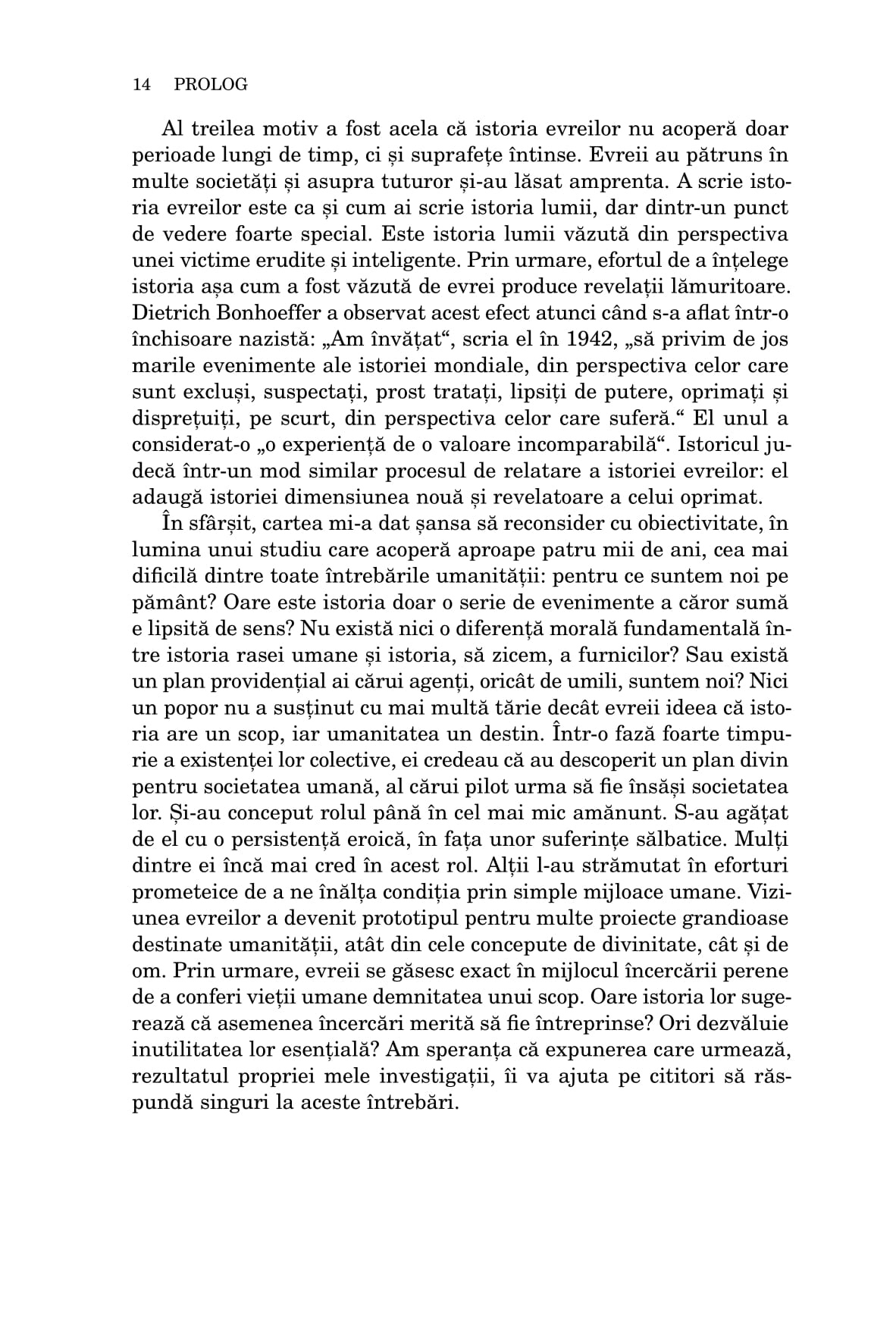 14 PROLOG

Al treilea motiv a fost acela că istoria evreilor nu acoperă doar perioade lungi de timp, ci și suprafețe întinse. Evreii au pătruns în multe societăți și asupra tuturor și-au lăsat amprenta. A scrie istoria evreilor este ca și cum ai scrie istoria lumii, dar dintr-un punct de vedere foarte special. Este istoria lumii văzută din perspectiva unei victime erudite și inteligente. Prin urmare, efortul de a înțelege istoria așa cum a fost văzută de evrei produce revelații lămuritoare. Dietrich Bonhoeffer a observat acest efect atunci când s-a aflat într-o închisoare nazistă: „Am învățat“, scria el în 1942, „să privim de jos marile evenimente ale istoriei mondiale, din perspectiva celor care sunt excluși, suspectați, prost tratați, lipsiți de putere, oprimați și disprețuiți, pe scurt, din perspectiva celor care suferă.“ El unul a considerat-o „o experiență de o valoare incomparabilă“. Istoricul judecă într-un mod similar procesul de relatare a istoriei evreilor: el adaugă istoriei dimensiunea nouă și revelatoare a celui oprimat.

În sfârșit, cartea mi-a dat șansa să reconsider cu obiectivitate, în lumina unui studiu care acoperă aproape patru mii de ani, cea mai dificilă dintre toate întrebările umanității: pentru ce suntem noi pe pământ? Oare este istoria doar o serie de evenimente a căror sumă e lipsită de sens? Nu există nici o diferență morală fundamentală între istoria rasei umane și istoria, să zicem, a furnicilor? Sau există un plan providențial ai cărui agenți, oricât de umili, suntem noi? Nici un popor nu a susținut cu mai multă tărie decât evreii ideea că istoria are un scop, iar umanitatea un destin. Într-o fază foarte timpurie a existenței lor colective, ei credeau că au descoperit un plan divin pentru societatea umană, al cărui pilot urma să fie însăși societatea lor. Și-au conceput rolul până în cel mai mic amănunt. S-au agățat de el cu o persistență eroică, în fața unor suferințe sălbatice. Mulți dintre ei încă mai cred în acest rol. Alții l-au strămutat în eforturi prometeice de a ne înălța condiția prin simple mijloace umane. Viziunea evreilor a devenit prototipul pentru multe proiecte grandioase destinate umanității, atât din cele concepute de divinitate, cât și de om. Prin urmare, evreii se găsesc exact în mijlocul încercării perene de a conferi vieții umane demnitatea unui scop. Oare istoria lor sugerează că asemenea încercări merită să fie întreprinse? Ori dezvăluie inutilitatea lor esențială? Am speranța că expunerea care urmează, rezultatul propriei mele investigații, îi va ajuta pe cititori să răspundă singuri la aceste întrebări.